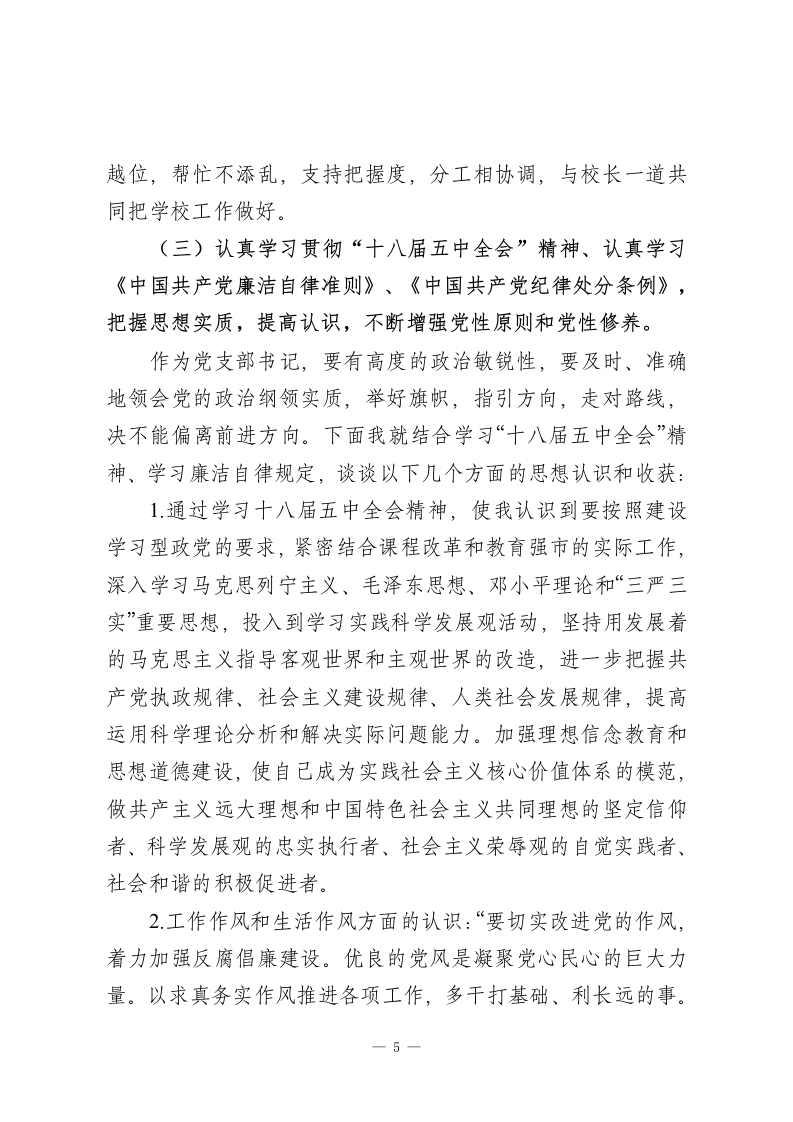 越位，帮忙不添乱，支持把握度，分工相协调，与校长一道共同把学校工作做好。

（三）认真学习贯彻“十八届五中全会”精神、认真学习《中国共产党廉洁自律准则》、《中国共产党纪律处分条例》，把握思想实质，提高认识，不断增强党性原则和党性修养。

作为党支部书记，要有高度的政治敏锐性，要及时、准确地领会党的政治纲领实质，举好旗帜，指引方向，走对路线，决不能偏离前进方向。下面我就结合学习“十八届五中全会”精神、学习廉洁自律规定，谈谈以下几个方面的思想认识和收获：

1.通过学习十八届五中全会精神，使我认识到要按照建设学习型政党的要求，紧密结合课程改革和教育强市的实际工作，深入学习马克思列宁主义、毛泽东思想、邓小平理论和“三严三实”重要思想，投入到学习实践科学发展观活动，坚持用发展着的马克思主义指导客观世界和主观世界的改造，进一步把握共产党执政规律、社会主义建设规律、人类社会发展规律，提高运用科学理论分析和解决实际问题能力。加强理想信念教育和思想道德建设，使自己成为实践社会主义核心价值体系的模范，做共产主义远大理想和中国特色社会主义共同理想的坚定信仰者、科学发展观的忠实执行者、社会主义荣辱观的自觉实践者、社会和谐的积极促进者。

2.工作作风和生活作风方面的认识：“要切实改进党的作风，着力加强反腐倡廉建设。优良的党风是凝聚党心民心的巨大力量。以求真务实作风推进各项工作，多干打基础、利长远的事。

— 5 —